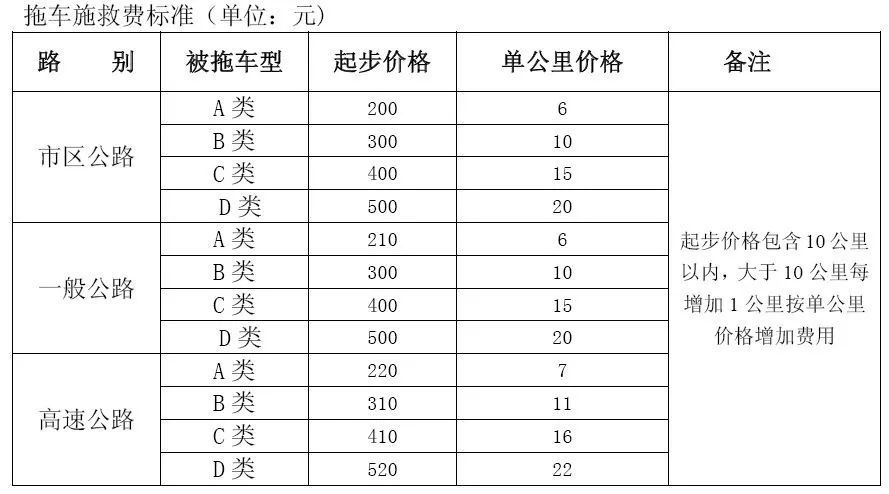 拖车施救费标准（单位：元）

| 路 别 | 被拖车型 | 起步价格 | 单公里价格 | 备注 |
|---|---|---|---|---|
| 市区公路 | A类 | 200 | 6 | 起步价格包含10公里以内，大于10公里每增加1公里按单公里价格增加费用 |
| | B类 | 300 | 10 | |
| | C类 | 400 | 15 | |
| | D类 | 500 | 20 | |
| 一般公路 | A类 | 210 | 6 | |
| | B类 | 300 | 10 | |
| | C类 | 400 | 15 | |
| | D类 | 500 | 20 | |
| 高速公路 | A类 | 220 | 7 | |
| | B类 | 310 | 11 | |
| | C类 | 410 | 16 | |
| | D类 | 520 | 22 | |